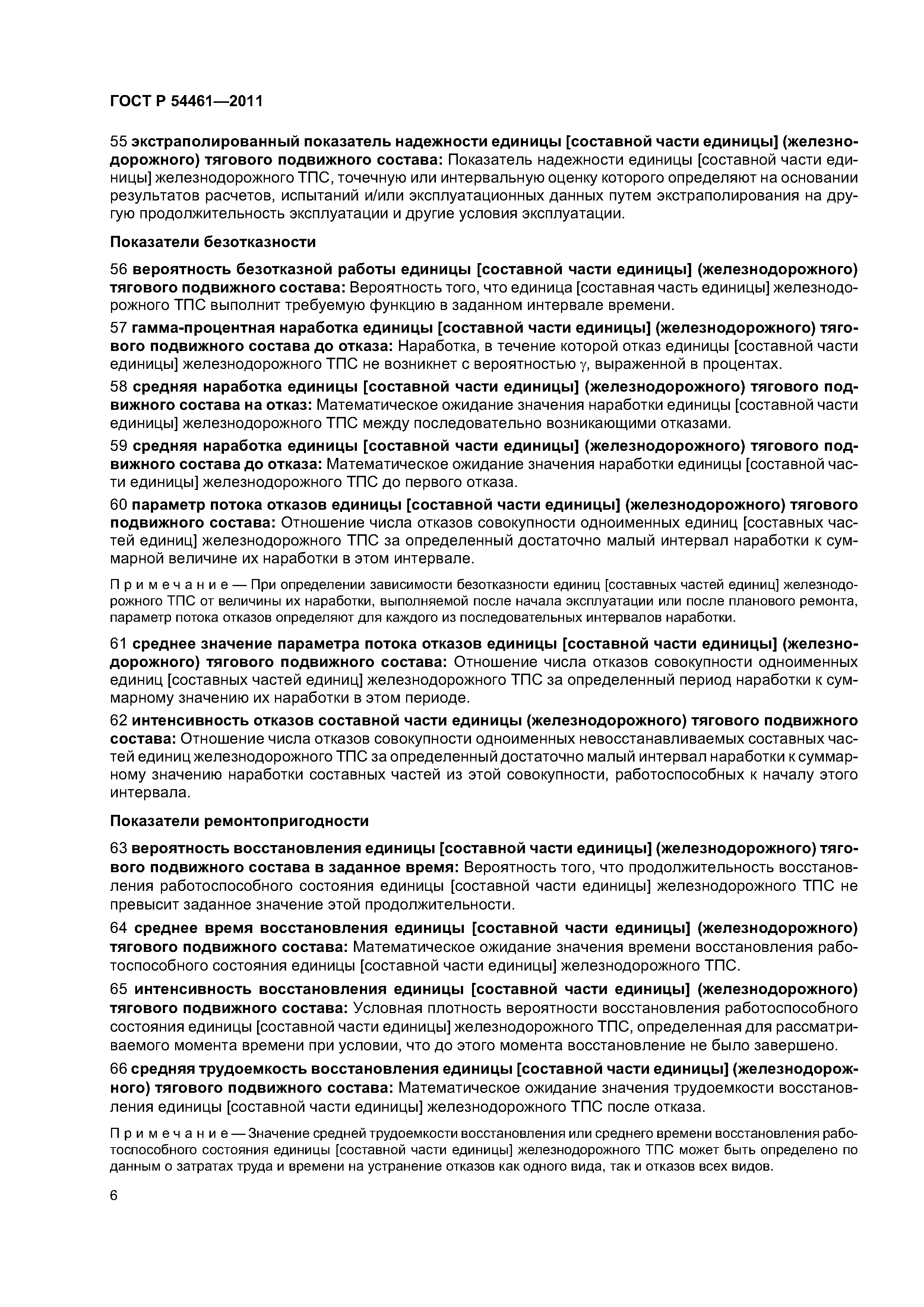 ГОСТ Р 54461—2011

55 экстраполированный показатель надежности единицы [составной части единицы] (железнодорожного) тягового подвижного состава: Показатель надежности единицы [составной части единицы] железнодорожного ТПС, точечную или интервальную оценку которого определяют на основании результатов расчетов, испытаний и/или эксплуатационных данных путем экстраполирования на другую продолжительность эксплуатации и другие условия эксплуатации.

Показатели безотказности

56 вероятность безотказной работы единицы [составной части единицы] (железнодорожного) тягового подвижного состава: Вероятность того, что единица [составная часть единицы] железнодорожного ТПС выполнит требуемую функцию в заданном интервале времени.

57 гамма-процентная наработка единицы [составной части единицы] (железнодорожного) тягового подвижного состава до отказа: Наработка, в течение которой отказ единицы [составной части единицы] железнодорожного ТПС не возникнет с вероятностью $\gamma$, выраженной в процентах.

58 средняя наработка единицы [составной части единицы] (железнодорожного) тягового подвижного состава на отказ: Математическое ожидание значения наработки единицы [составной части единицы] железнодорожного ТПС между последовательно возникающими отказами.

59 средняя наработка единицы [составной части единицы] (железнодорожного) тягового подвижного состава до отказа: Математическое ожидание значения наработки единицы [составной части единицы] железнодорожного ТПС до первого отказа.

60 параметр потока отказов единицы [составной части единицы] (железнодорожного) тягового подвижного состава: Отношение числа отказов совокупности одноименных единиц [составных частей единиц] железнодорожного ТПС за определенный достаточно малый интервал наработки к суммарной величине их наработки в этом интервале.

Примечание — При определении зависимости безотказности единиц [составных частей единиц] железнодорожного ТПС от величины их наработки, выполняемой после начала эксплуатации или после планового ремонта, параметр потока отказов определяют для каждого из последовательных интервалов наработки.

61 среднее значение параметра потока отказов единицы [составной части единицы] (железнодорожного) тягового подвижного состава: Отношение числа отказов совокупности одноименных единиц [составных частей единиц] железнодорожного ТПС за определенный период наработки к суммарному значению их наработки в этом периоде.

62 интенсивность отказов составной части единицы (железнодорожного) тягового подвижного состава: Отношение числа отказов совокупности одноименных невосстанавливаемых составных частей единиц железнодорожного ТПС за определенный достаточно малый интервал наработки к суммарному значению наработки составных частей из этой совокупности, работоспособных к началу этого интервала.

Показатели ремонтопригодности

63 вероятность восстановления единицы [составной части единицы] (железнодорожного) тягового подвижного состава в заданное время: Вероятность того, что продолжительность восстановления работоспособного состояния единицы [составной части единицы] железнодорожного ТПС не превысит заданное значение этой продолжительности.

64 среднее время восстановления единицы [составной части единицы] (железнодорожного) тягового подвижного состава: Математическое ожидание значения времени восстановления работоспособного состояния единицы [составной части единицы] железнодорожного ТПС.

65 интенсивность восстановления единицы [составной части единицы] (железнодорожного) тягового подвижного состава: Условная плотность вероятности восстановления работоспособного состояния единицы [составной части единицы] железнодорожного ТПС, определенная для рассматриваемого момента времени при условии, что до этого момента восстановление не было завершено.

66 средняя трудоемкость восстановления единицы [составной части единицы] (железнодорожного) тягового подвижного состава: Математическое ожидание значения трудоемкости восстановления единицы [составной части единицы] железнодорожного ТПС после отказа.

Примечание — Значение средней трудоемкости восстановления или среднего времени восстановления работоспособного состояния единицы [составной части единицы] железнодорожного ТПС может быть определено по данным о затратах труда и времени на устранение отказов как одного вида, так и отказов всех видов.

6